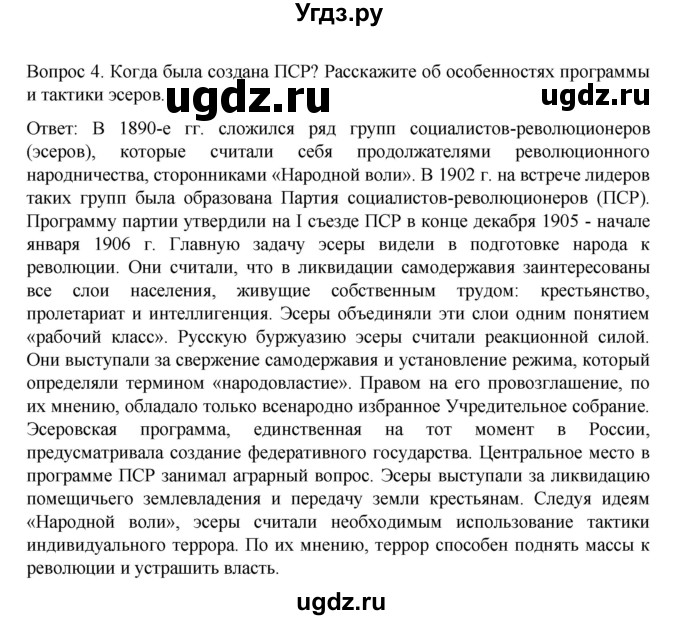 Угдз.ру

Вопрос 4. Когда была создана ПСР? Расскажите об особенностях программы и тактики эсеров. ugdz.ru ugdz.ru

Ответ: В 1890-е гг. сложился ряд групп социалистов-революционеров (эсеров), которые считали себя продолжателями революционного народничества, сторонниками «Народной воли». В 1902 г. на встрече лидеров таких групп была образована Партия социалистов-революционеров (ПСР). Программу партии утвердили на I съезде ПСР в конце декабря 1905 - начале января 1906 г. Главную задачу эсеры видели в подготовке народа к революции. Они считали, что в ликвидации самодержавия заинтересованы все слои населения, живущие собственным трудом: крестьянство, пролетариат и интеллигенция. Эсеры объединяли эти слои одним понятием «рабочий класс». Русскую буржуазию эсеры считали реакционной силой. Они выступали за свержение самодержавия и установление режима, который определяли термином «народовластие». Правом на его провозглашение, по их мнению, обладало только всенародно избранное Учредительное собрание. Эсеровская программа, единственная на тот момент в России, предусматривала создание федеративного государства. Центральное место в программе ПСР занимал аграрный вопрос. Эсеры выступали за ликвидацию помещичьего землевладения и передачу земли крестьянам. Следуя идеям «Народной воли», эсеры считали необходимым использование тактики индивидуального террора. По их мнению, террор способен поднять массы к революции и устрашить власть.

ugdz.ru